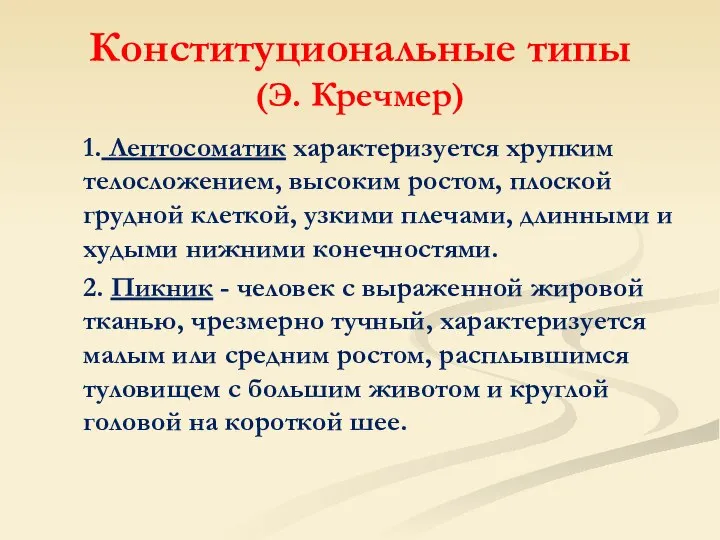 Конституциональные типы
(Э. Кречмер)

1. Лептосоматик характеризуется хрупким телосложением, высоким ростом, плоской грудной клеткой, узкими плечами, длинными и худыми нижними конечностями.

2. Пикник - человек с выраженной жировой тканью, чрезмерно тучный, характеризуется малым или средним ростом, расплывшимся туловищем с большим животом и круглой головой на короткой шее.